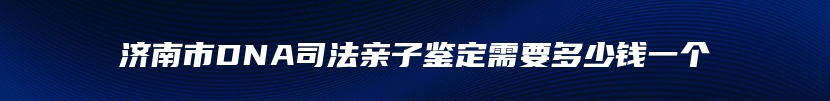 济南市DNA司法亲子鉴定需要多少钱一个